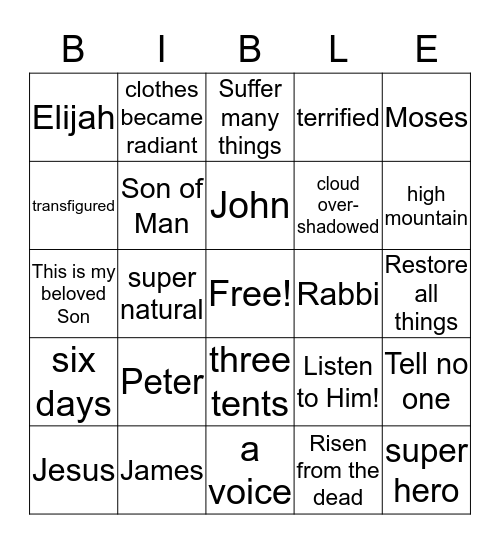 | B | I | B | L | E |
|---|---|---|---|---|
| Elijah | clothes became radiant | Suffer many things | terrified | Moses |
| transfigured | Son of Man | John | cloud over-shadowed | high mountain |
| This is my beloved Son | super natural | Free! | Rabbi | Restore all things |
| six days | Peter | three tents | Listen to Him! | Tell no one |
| Jesus | James | a voice | Risen from the dead | super hero |